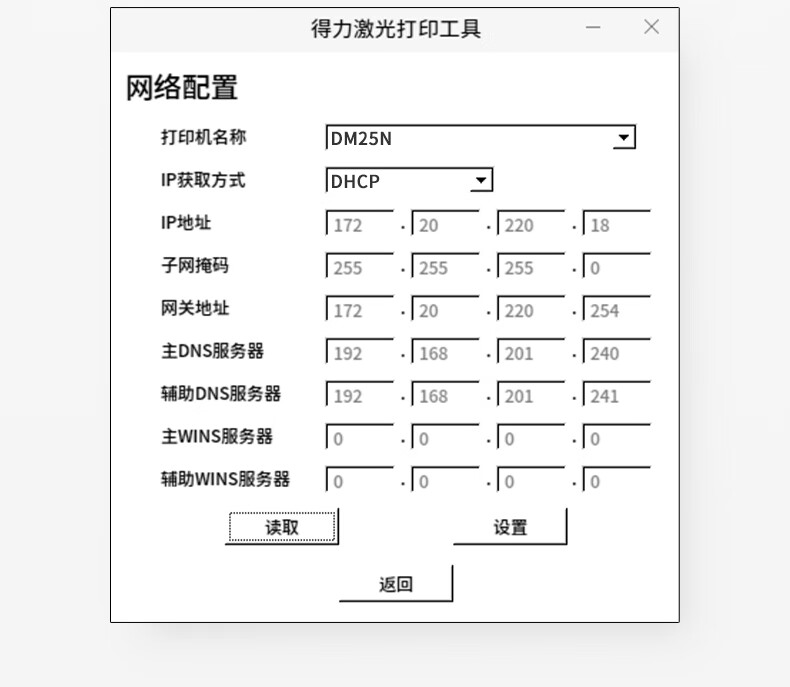 得力激光打印工具

网络配置

打印机名称 DM25N

IP获取方式 DHCP

IP地址 172 . 20 . 220 . 18

子网掩码 255 . 255 . 255 . 0

网关地址 172 . 20 . 220 . 254

主DNS服务器 192 . 168 . 201 . 240

辅助DNS服务器 192 . 168 . 201 . 241

主WINS服务器 0 . 0 . 0 . 0

辅助WINS服务器 0 . 0 . 0 . 0

读取 设置

返回